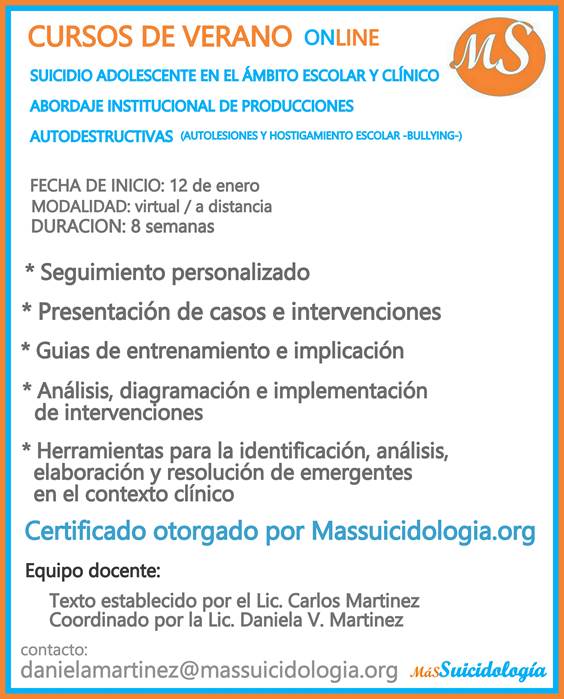 CURSOS DE VERANO ONLINE

MS

SUICIDIO ADOLESCENTE EN EL ÁMBITO ESCOLAR Y CLÍNICO

ABORDAJE INSTITUCIONAL DE PRODUCCIONES AUTODESTRUCTIVAS (AUTOLESIONES Y HOSTIGAMIENTO ESCOLAR -BULLYING-)

FECHA DE INICIO: 12 de enero
MODALIDAD: virtual / a distancia
DURACION: 8 semanas

* Seguimiento personalizado

* Presentación de casos e intervenciones

* Guias de entrenamiento e implicación

* Análisis, diagramación e implementación de intervenciones

* Herramientas para la identificación, análisis, elaboración y resolución de emergentes en el contexto clínico

Certificado otorgado por Massuicidologia.org

Equipo docente:

Texto establecido por el Lic. Carlos Martinez
Coordinado por la Lic. Daniela V. Martinez

contacto:
danielamartinez@massuicidologia.org

Más Suicidología